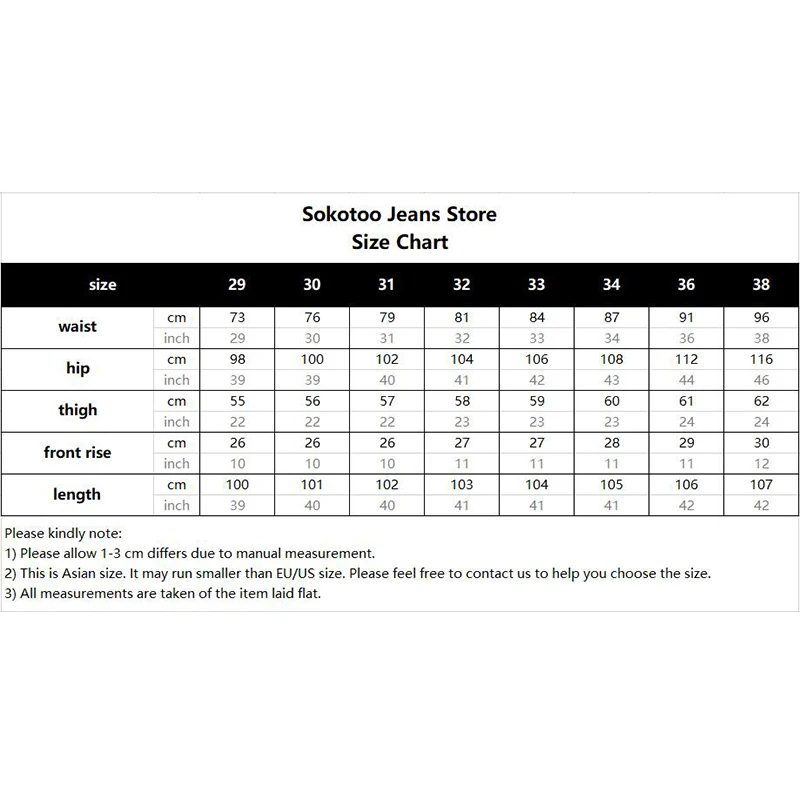 Sokotoo Jeans Store
Size Chart

| size | | 29 | 30 | 31 | 32 | 33 | 34 | 36 | 38 |
|---|---|---|---|---|---|---|---|---|---|
| waist | cm | 73 | 76 | 79 | 81 | 84 | 87 | 91 | 96 |
| | inch | 29 | 30 | 31 | 32 | 33 | 34 | 36 | 38 |
| hip | cm | 98 | 100 | 102 | 104 | 106 | 108 | 112 | 116 |
| | inch | 39 | 39 | 40 | 41 | 42 | 43 | 44 | 46 |
| thigh | cm | 55 | 56 | 57 | 58 | 59 | 60 | 61 | 62 |
| | inch | 22 | 22 | 22 | 23 | 23 | 23 | 24 | 24 |
| front rise | cm | 26 | 26 | 26 | 27 | 27 | 28 | 29 | 30 |
| | inch | 10 | 10 | 10 | 11 | 11 | 11 | 11 | 12 |
| length | cm | 100 | 101 | 102 | 103 | 104 | 105 | 106 | 107 |
| | inch | 39 | 40 | 40 | 41 | 41 | 41 | 42 | 42 |

Please kindly note:
1) Please allow 1-3 cm differs due to manual measurement.
2) This is Asian size. It may run smaller than EU/US size. Please feel free to contact us to help you choose the size.
3) All measurements are taken of the item laid flat.